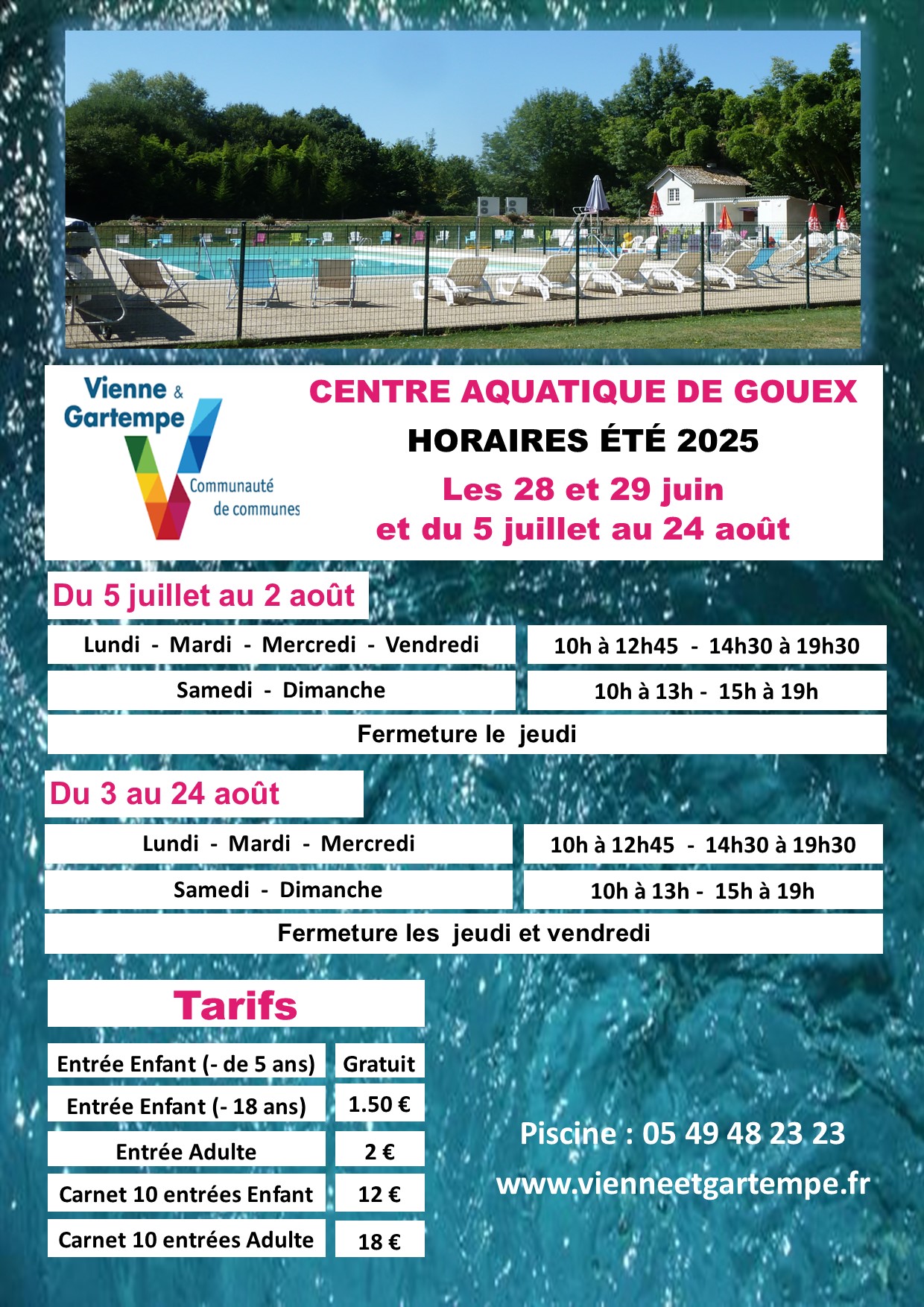 Vienne & Gartempe
Communauté de communes

CENTRE AQUATIQUE DE GOUEX
HORAIRES ÉTÉ 2025
Les 28 et 29 juin
et du 5 juillet au 24 août

Du 5 juillet au 2 août

| Lundi - Mardi - Mercredi - Vendredi | 10h à 12h45 - 14h30 à 19h30 |
|---|---|
| Samedi - Dimanche | 10h à 13h - 15h à 19h |

Fermeture le jeudi

Du 3 au 24 août

| Lundi - Mardi - Mercredi | 10h à 12h45 - 14h30 à 19h30 |
|---|---|
| Samedi - Dimanche | 10h à 13h - 15h à 19h |

Fermeture les jeudi et vendredi

Tarifs

| Entrée Enfant (- de 5 ans) | Gratuit |
|---|---|
| Entrée Enfant (- 18 ans) | 1.50 € |
| Entrée Adulte | 2 € |
| Carnet 10 entrées Enfant | 12 € |
| Carnet 10 entrées Adulte | 18 € |

Piscine : 05 49 48 23 23
www.vienneetgartempe.fr